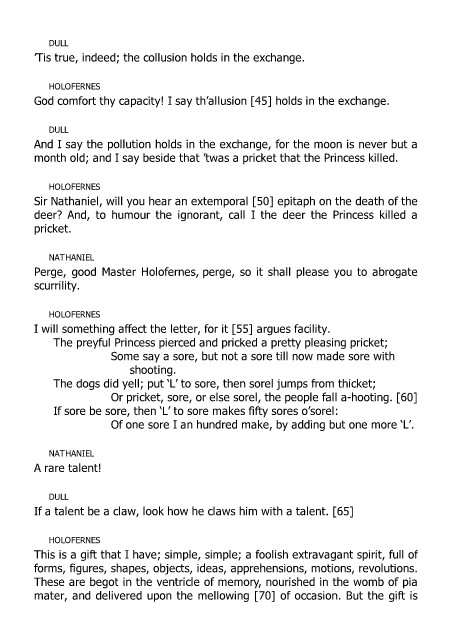 DULL
'Tis true, indeed; the collusion holds in the exchange.

HOLOFERNES
God comfort thy capacity! I say th'allusion [45] holds in the exchange.

DULL
And I say the pollution holds in the exchange, for the moon is never but a month old; and I say beside that 'twas a pricket that the Princess killed.

HOLOFERNES
Sir Nathaniel, will you hear an extemporal [50] epitaph on the death of the deer? And, to humour the ignorant, call I the deer the Princess killed a pricket.

NATHANIEL
Perge, good Master Holofernes, perge, so it shall please you to abrogate scurrility.

HOLOFERNES
I will something affect the letter, for it [55] argues facility.
The preyful Princess pierced and pricked a pretty pleasing pricket;
Some say a sore, but not a sore till now made sore with shooting.
The dogs did yell; put 'L' to sore, then sorel jumps from thicket;
Or pricket, sore, or else sorel, the people fall a-hooting. [60]
If sore be sore, then 'L' to sore makes fifty sores o'sorel:
Of one sore I an hundred make, by adding but one more 'L'.

NATHANIEL
A rare talent!

DULL
If a talent be a claw, look how he claws him with a talent. [65]

HOLOFERNES
This is a gift that I have; simple, simple; a foolish extravagant spirit, full of forms, figures, shapes, objects, ideas, apprehensions, motions, revolutions. These are begot in the ventricle of memory, nourished in the womb of pia mater, and delivered upon the mellowing [70] of occasion. But the gift is